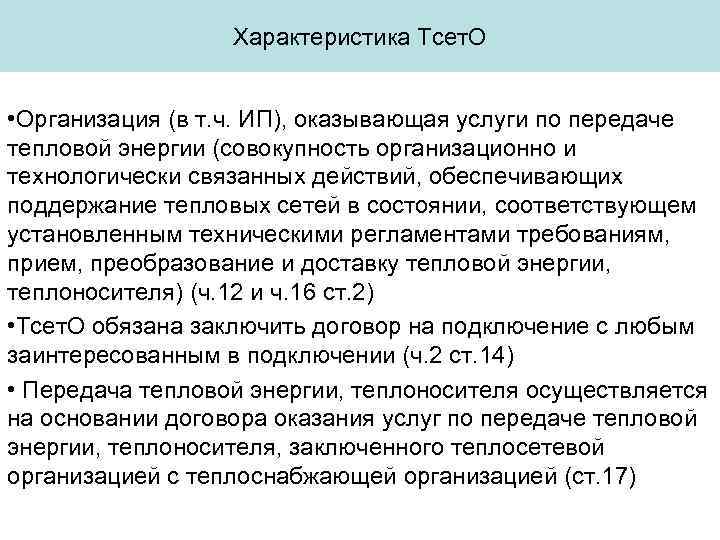 Характеристика ТсетО

•Организация (в т.ч. ИП), оказывающая услуги по передаче тепловой энергии (совокупность организационно и технологически связанных действий, обеспечивающих поддержание тепловых сетей в состоянии, соответствующем установленным техническими регламентами требованиям, прием, преобразование и доставку тепловой энергии, теплоносителя) (ч.12 и ч.16 ст.2)

•ТсетО обязана заключить договор на подключение с любым заинтересованным в подключении (ч.2 ст.14)

• Передача тепловой энергии, теплоносителя осуществляется на основании договора оказания услуг по передаче тепловой энергии, теплоносителя, заключенного теплосетевой организацией с теплоснабжающей организацией (ст.17)